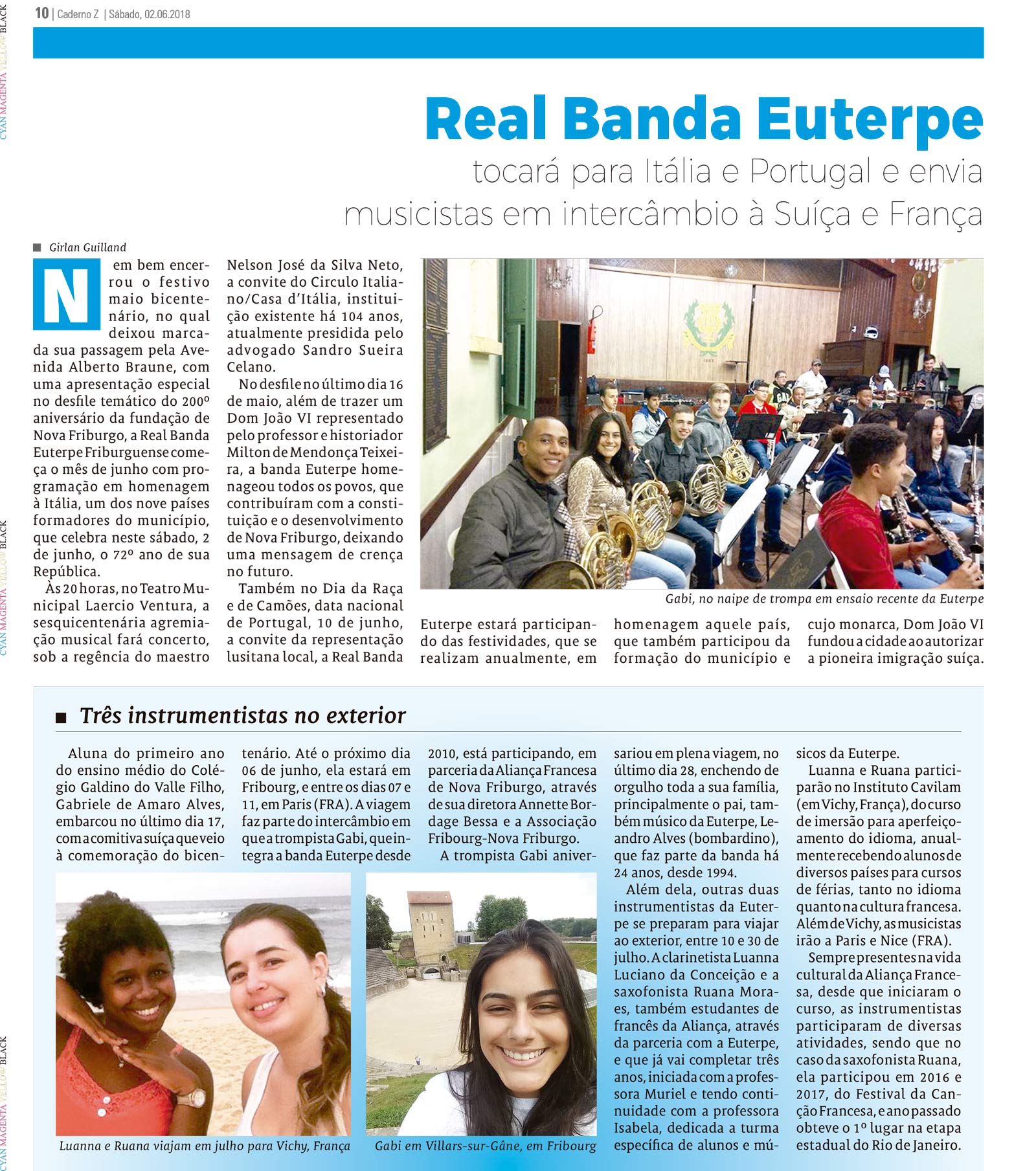 10 | Caderno Z | Sábado, 02.06.2018

Real Banda Euterpe

tocará para Itália e Portugal e envia musicistas em intercâmbio à Suíça e França

Girlan Guilland

Nem bem encerrou o festivo maio bicentenário, no qual deixou marcada sua passagem pela Avenida Alberto Braune, com uma apresentação especial no desfile temático do 200º aniversário da fundação de Nova Friburgo, a Real Banda Euterpe Friburguense começa o mês de junho com programação em homenagem à Itália, um dos nove países formadores do município, que celebra neste sábado, 2 de junho, o 72º ano de sua República.

Às 20 horas, no Teatro Municipal Laercio Ventura, a sesquicentenária agremiação musical fará concerto, sob a regência do maestro Nelson José da Silva Neto, a convite do Circulo Italiano/Casa d'Itália, instituição existente há 104 anos, atualmente presidida pelo advogado Sandro Sueira Celano.

No desfile no último dia 16 de maio, além de trazer um Dom João VI representado pelo professor e historiador Milton de Mendonça Teixeira, a banda Euterpe homenageou todos os povos, que contribuíram com a constituição e o desenvolvimento de Nova Friburgo, deixando uma mensagem de crença no futuro.

Também no Dia da Raça e de Camões, data nacional de Portugal, 10 de junho, a convite da representação lusitana local, a Real Banda Euterpe estará participando das festividades, que se realizam anualmente, em homenagem aquele país, que também participou da formação do município e cujo monarca, Dom João VI fundou a cidade ao autorizar a pioneira imigração suíça.

Gabi, no naipe de trompa em ensaio recente da Euterpe

Três instrumentistas no exterior

Aluna do primeiro ano do ensino médio do Colégio Galdino do Valle Filho, Gabriele de Amaro Alves, embarcou no último dia 17, com a comitiva suíça que veio à comemoração do bicentenário. Até o próximo dia 06 de junho, ela estará em Fribourg, e entre os dias 07 e 11, em Paris (FRA). A viagem faz parte do intercâmbio em que a trompista Gabi, que integra a banda Euterpe desde 2010, está participando, em parceria da Aliança Francesa de Nova Friburgo, através de sua diretora Annette Bordage Bessa e a Associação Fribourg-Nova Friburgo.

A trompista Gabi aniversariou em plena viagem, no último dia 28, enchendo de orgulho toda a sua família, principalmente o pai, também músico da Euterpe, Leandro Alves (bombardino), que faz parte da banda há 24 anos, desde 1994.

Além dela, outras duas instrumentistas da Euterpe se preparam para viajar ao exterior, entre 10 e 30 de julho. A clarinetista Luanna Luciano da Conceição e a saxofonista Ruana Moraes, também estudantes de francês da Aliança, através da parceria com a Euterpe, e que já vai completar três anos, iniciada com a professora Muriel e tendo continuidade com a professora Isabela, dedicada a turma específica de alunos e músicos da Euterpe.

Luanna e Ruana participarão no Instituto Cavilam (em Vichy, França), do curso de imersão para aperfeiçoamento do idioma, anualmente recebendo alunos de diversos países para cursos de férias, tanto no idioma quanto na cultura francesa. Além de Vichy, as musicistas irão a Paris e Nice (FRA).

Sempre presentes na vida cultural da Aliança Francesa, desde que iniciaram o curso, as instrumentistas participaram de diversas atividades, sendo que no caso da saxofonista Ruana, ela participou em 2016 e 2017, do Festival da Canção Francesa, e ano passado obteve o 1º lugar na etapa estadual do Rio de Janeiro.

Luanna e Ruana viajam em julho para Vichy, França

Gabi em Villars-sur-Gâne, em Fribourg

CYAN MAGENTA YELLOW BLACK